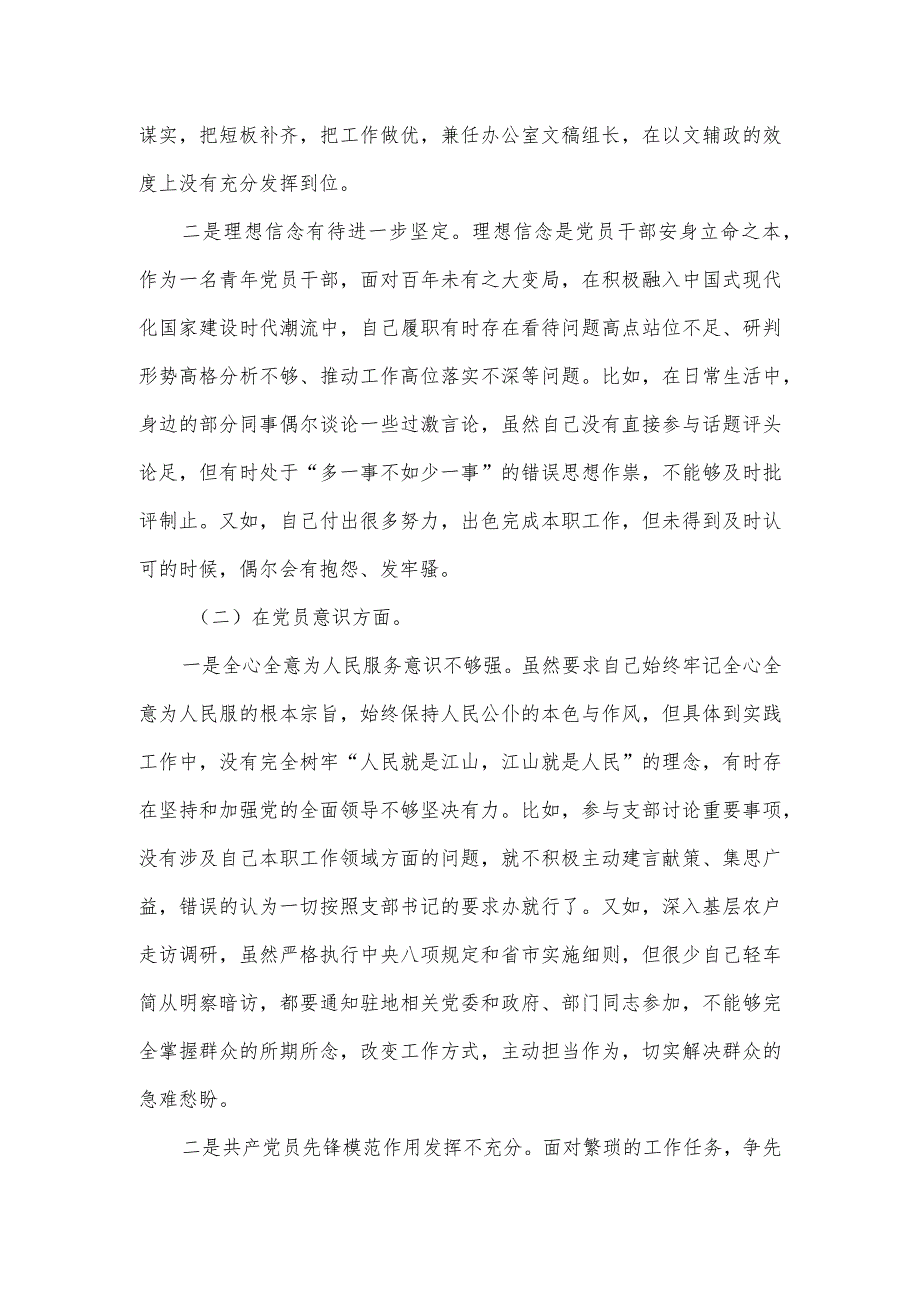 谋实，把短板补齐，把工作做优，兼任办公室文稿组长，在以文辅政的效度上没有充分发挥到位。

二是理想信念有待进一步坚定。理想信念是党员干部安身立命之本，作为一名青年党员干部，面对百年未有之大变局，在积极融入中国式现代化国家建设时代潮流中，自己履职有时存在看待问题高点站位不足、研判形势高格分析不够、推动工作高位落实不深等问题。比如，在日常生活中，身边的部分同事偶尔谈论一些过激言论，虽然自己没有直接参与话题评头论足，但有时处于“多一事不如少一事”的错误思想作祟，不能够及时批评制止。又如，自己付出很多努力，出色完成本职工作，但未得到及时认可的时候，偶尔会有抱怨、发牢骚。

（二）在党员意识方面。

一是全心全意为人民服务意识不够强。虽然要求自己始终牢记全心全意为人民服的根本宗旨，始终保持人民公仆的本色与作风，但具体到实践工作中，没有完全树牢“人民就是江山，江山就是人民”的理念，有时存在坚持和加强党的全面领导不够坚决有力。比如，参与支部讨论重要事项，没有涉及自己本职工作领域方面的问题，就不积极主动建言献策、集思广益，错误的认为一切按照支部书记的要求办就行了。又如，深入基层农户走访调研，虽然严格执行中央八项规定和省市实施细则，但很少自己轻车简从明察暗访，都要通知驻地相关党委和政府、部门同志参加，不能够完全掌握群众的所期所念，改变工作方式，主动担当作为，切实解决群众的急难愁盼。

二是共产党员先锋模范作用发挥不充分。面对繁琐的工作任务，争先